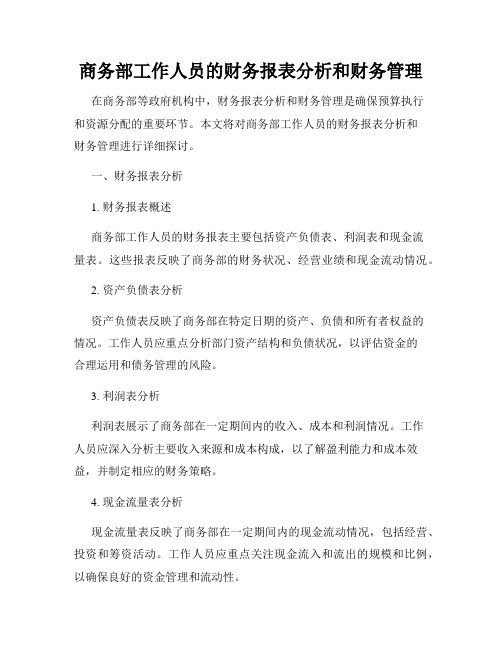 商务部工作人员的财务报表分析和财务管理

在商务部等政府机构中，财务报表分析和财务管理是确保预算执行和资源分配的重要环节。本文将对商务部工作人员的财务报表分析和财务管理进行详细探讨。

一、财务报表分析

1. 财务报表概述

商务部工作人员的财务报表主要包括资产负债表、利润表和现金流量表。这些报表反映了商务部的财务状况、经营业绩和现金流动情况。

2. 资产负债表分析

资产负债表反映了商务部在特定日期的资产、负债和所有者权益的情况。工作人员应重点分析部门资产结构和负债状况，以评估资金的合理运用和债务管理的风险。

3. 利润表分析

利润表展示了商务部在一定期间内的收入、成本和利润情况。工作人员应深入分析主要收入来源和成本构成，以了解盈利能力和成本效益，并制定相应的财务策略。

4. 现金流量表分析

现金流量表反映了商务部在一定期间内的现金流动情况，包括经营、投资和筹资活动。工作人员应重点关注现金流入和流出的规模和比例，以确保良好的资金管理和流动性。